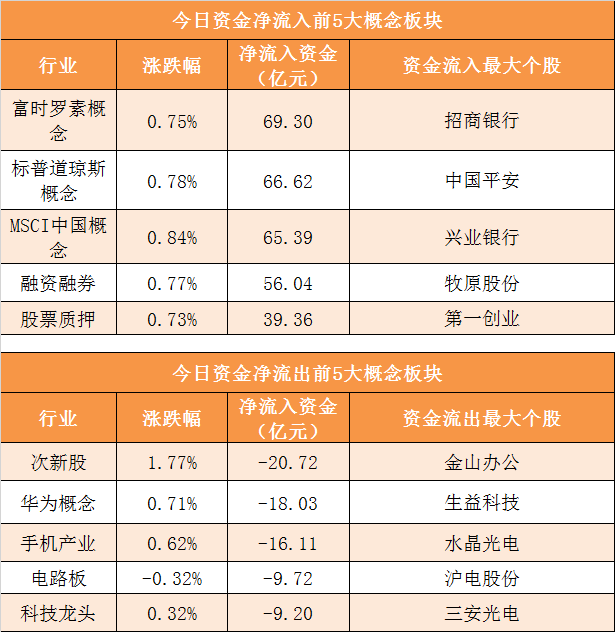 | 今日资金净流入前5大概念板块 | | | |
|---|---|---|---|
| 行业 | 涨跌幅 | 净流入资金（亿元） | 资金流入最大个股 |
| 富时罗素概念 | 0.75% | 69.30 | 招商银行 |
| 标普道琼斯概念 | 0.78% | 66.62 | 中国平安 |
| MSCI中国概念 | 0.84% | 65.39 | 兴业银行 |
| 融资融券 | 0.77% | 56.04 | 牧原股份 |
| 股票质押 | 0.73% | 39.36 | 第一创业 |

| 今日资金净流出前5大概念板块 | | | |
|---|---|---|---|
| 行业 | 涨跌幅 | 净流入资金（亿元） | 资金流出最大个股 |
| 次新股 | 1.77% | -20.72 | 金山办公 |
| 华为概念 | 0.71% | -18.03 | 生益科技 |
| 手机产业 | 0.62% | -16.11 | 水晶光电 |
| 电路板 | -0.32% | -9.72 | 沪电股份 |
| 科技龙头 | 0.32% | -9.20 | 三安光电 |